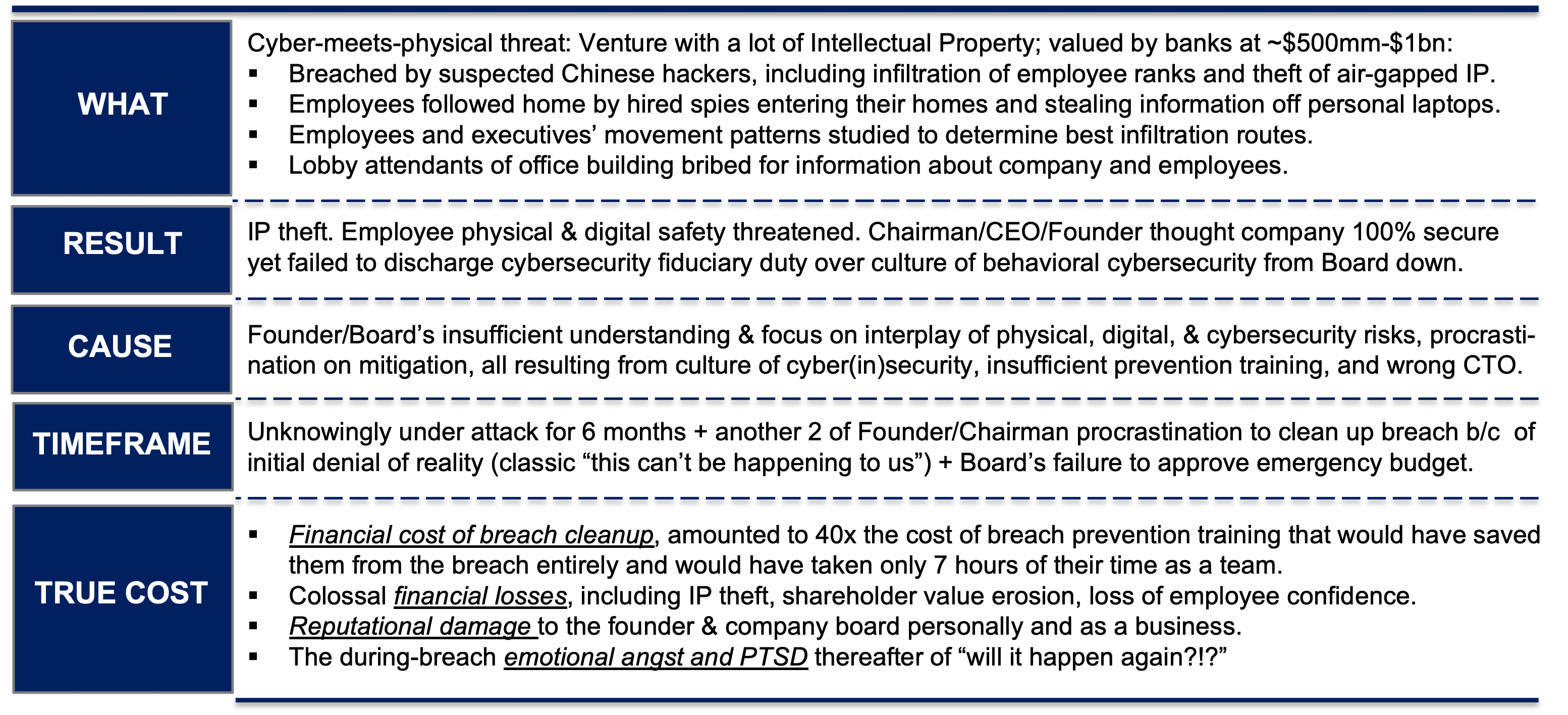 WHAT

Cyber-meets-physical threat: Venture with a lot of Intellectual Property; valued by banks at ~$500mm-$1bn:
• Breached by suspected Chinese hackers, including infiltration of employee ranks and theft of air-gapped IP.
• Employees followed home by hired spies entering their homes and stealing information off personal laptops.
• Employees and executives' movement patterns studied to determine best infiltration routes.
• Lobby attendants of office building bribed for information about company and employees.

RESULT

IP theft. Employee physical & digital safety threatened. Chairman/CEO/Founder thought company 100% secure yet failed to discharge cybersecurity fiduciary duty over culture of behavioral cybersecurity from Board down.

CAUSE

Founder/Board's insufficient understanding & focus on interplay of physical, digital, & cybersecurity risks, procrastination on mitigation, all resulting from culture of cyber(in)security, insufficient prevention training, and wrong CTO.

TIMEFRAME

Unknowingly under attack for 6 months + another 2 of Founder/Chairman procrastination to clean up breach b/c of initial denial of reality (classic "this can't be happening to us") + Board's failure to approve emergency budget.

TRUE COST

• Financial cost of breach cleanup, amounted to 40x the cost of breach prevention training that would have saved them from the breach entirely and would have taken only 7 hours of their time as a team.
• Colossal financial losses, including IP theft, shareholder value erosion, loss of employee confidence.
• Reputational damage to the founder & company board personally and as a business.
• The during-breach emotional angst and PTSD thereafter of "will it happen again?!?"